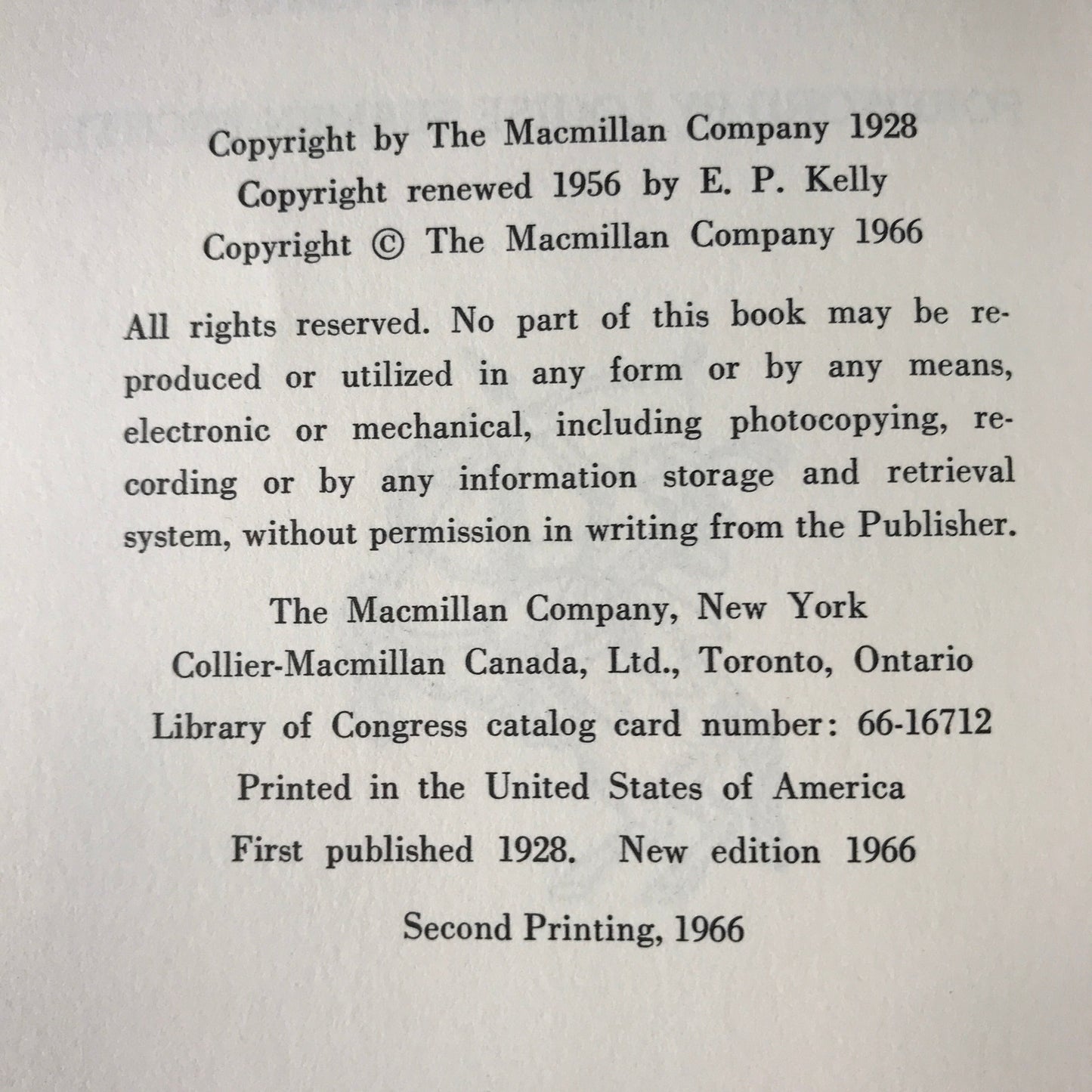 Copyright by The Macmillan Company 1928
Copyright renewed 1956 by E. P. Kelly
Copyright © The Macmillan Company 1966

All rights reserved. No part of this book may be reproduced or utilized in any form or by any means, electronic or mechanical, including photocopying, recording or by any information storage and retrieval system, without permission in writing from the Publisher.

The Macmillan Company, New York
Collier-Macmillan Canada, Ltd., Toronto, Ontario

Library of Congress catalog card number: 66-16712

Printed in the United States of America

First published 1928. New edition 1966

Second Printing, 1966